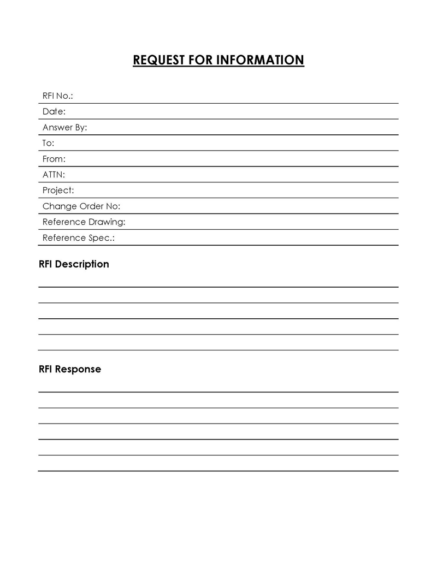 REQUEST FOR INFORMATION

RFI No.:

Date:

Answer By:

To:

From:

ATTN:

Project:

Change Order No:

Reference Drawing:

Reference Spec.:

RFI Description

RFI Response